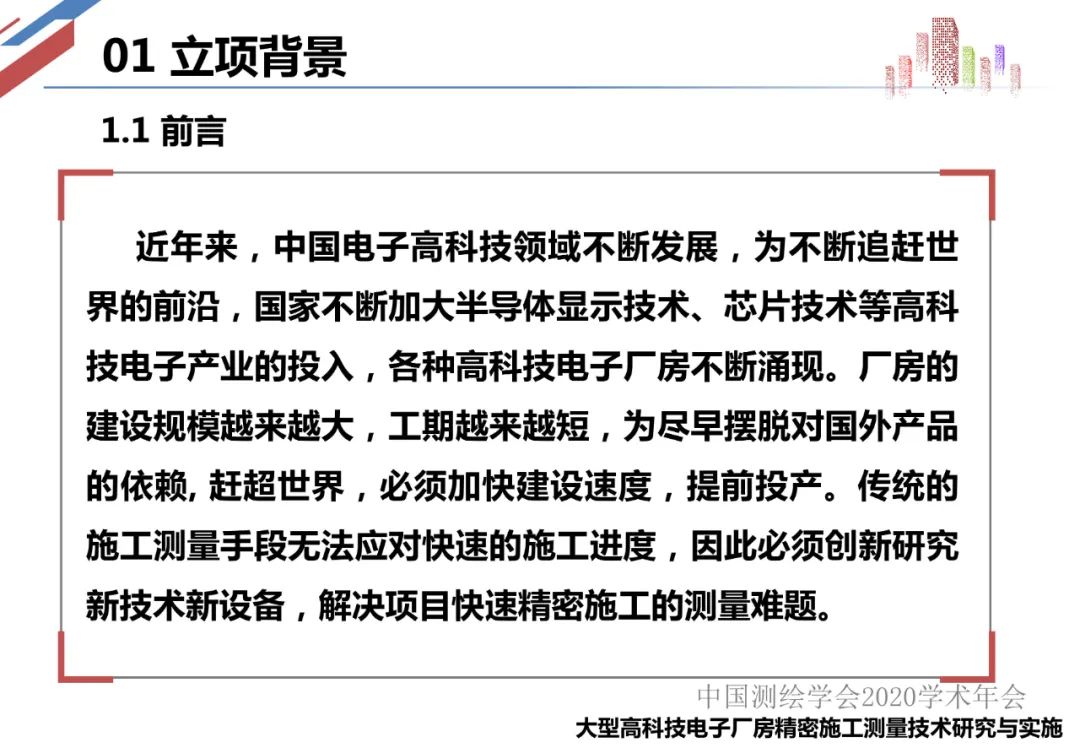 01 立项背景

1.1 前言

近年来，中国电子高科技领域不断发展，为不断追赶世界的前沿，国家不断加大半导体显示技术、芯片技术等高科技电子产业的投入，各种高科技电子厂房不断涌现。厂房的建设规模越来越大，工期越来越短，为尽早摆脱对国外产品的依赖, 赶超世界，必须加快建设速度，提前投产。传统的施工测量手段无法应对快速的施工进度，因此必须创新研究新技术新设备，解决项目快速精密施工的测量难题。

中国测绘学会2020学术年会

大型高科技电子厂房精密施工测量技术研究与实施